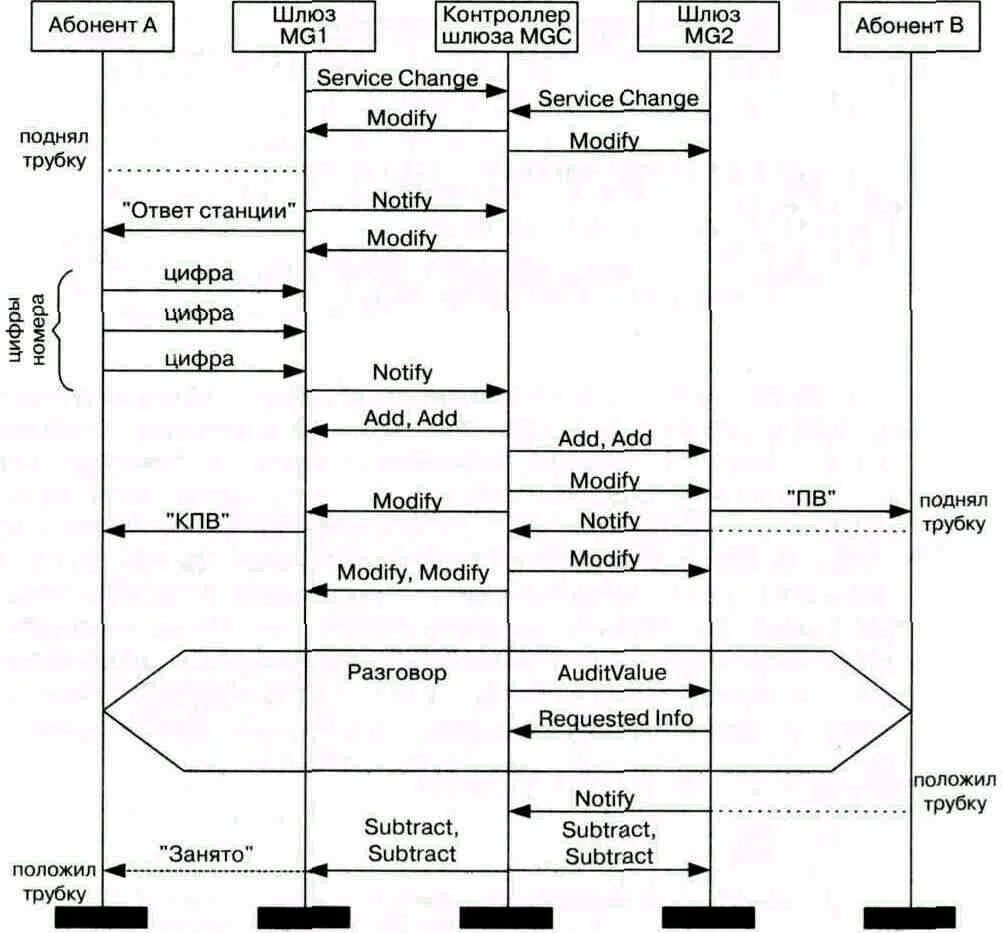 Абонент А

Шлюз MG1

Контроллер шлюза MGC

Шлюз MG2

Абонент В

Service Change

Service Change

Modify

Modify

поднял трубку

"Ответ станции"

Notify

Modify

цифры номера

цифра

цифра

цифра

Notify

Add, Add

Add, Add

Modify

Modify

"ПВ"

поднял трубку

"КПВ"

Notify

Modify

Modify, Modify

Разговор

AuditValue

Requested Info

положил трубку

Notify

Subtract, Subtract

Subtract, Subtract

"Занято"

положил трубку